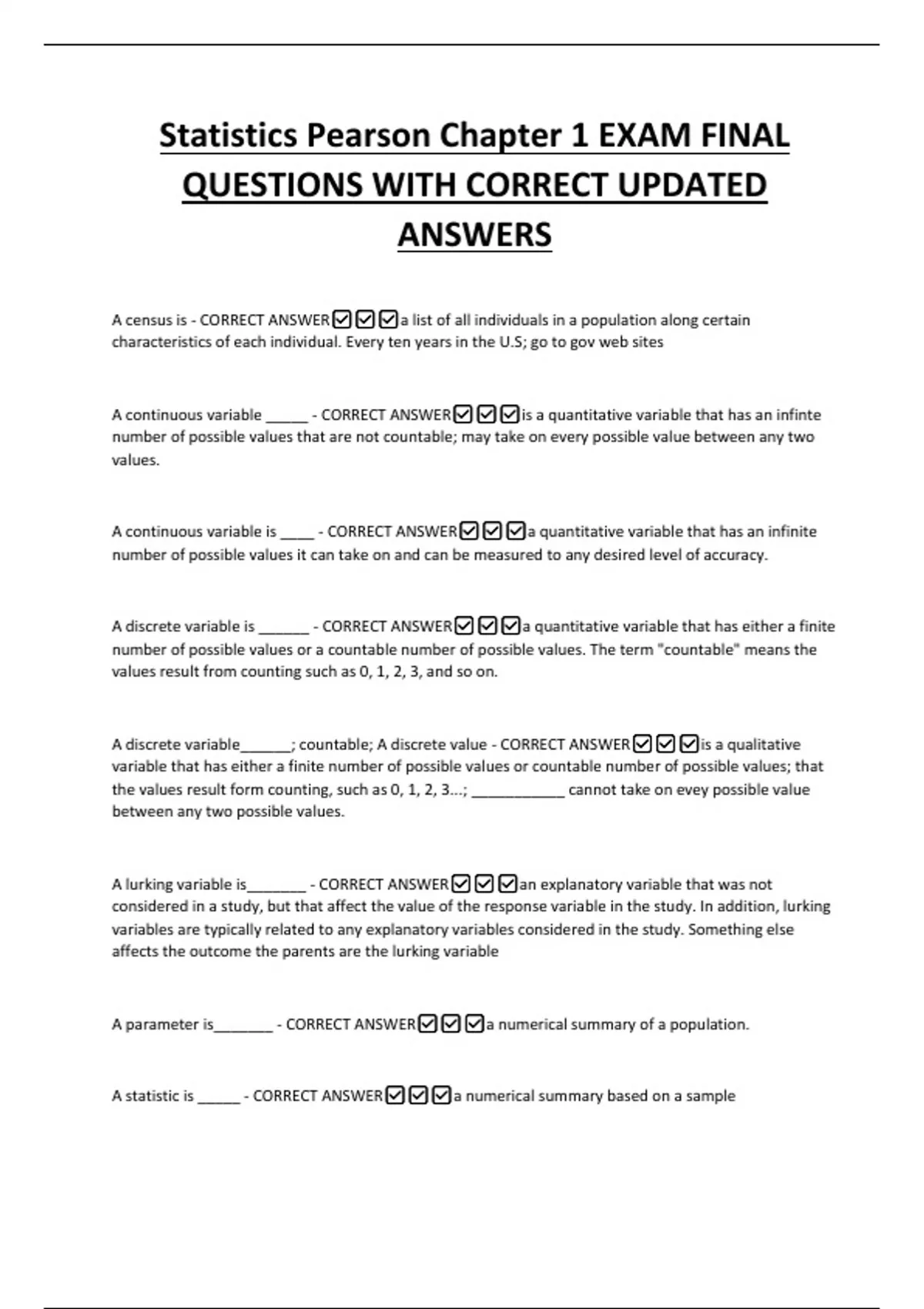 Statistics Pearson Chapter 1 EXAM FINAL QUESTIONS WITH CORRECT UPDATED ANSWERS

A census is - CORRECT ANSWER☑☑☑a list of all individuals in a population along certain characteristics of each individual. Every ten years in the U.S; go to gov web sites

A continuous variable _____ - CORRECT ANSWER☑☑☑is a quantitative variable that has an infinte number of possible values that are not countable; may take on every possible value between any two values.

A continuous variable is ____ - CORRECT ANSWER☑☑☑a quantitative variable that has an infinite number of possible values it can take on and can be measured to any desired level of accuracy.

A discrete variable is ______ - CORRECT ANSWER☑☑☑a quantitative variable that has either a finite number of possible values or a countable number of possible values. The term "countable" means the values result from counting such as 0, 1, 2, 3, and so on.

A discrete variable______; countable; A discrete value - CORRECT ANSWER☑☑☑is a qualitative variable that has either a finite number of possible values or countable number of possible values; that the values result form counting, such as 0, 1, 2, 3...; ___________ cannot take on evey possible value between any two possible values.

A lurking variable is_______ - CORRECT ANSWER☑☑☑an explanatory variable that was not considered in a study, but that affect the value of the response variable in the study. In addition, lurking variables are typically related to any explanatory variables considered in the study. Something else affects the outcome the parents are the lurking variable

A parameter is_______ - CORRECT ANSWER☑☑☑a numerical summary of a population.

A statistic is _____ - CORRECT ANSWER☑☑☑a numerical summary based on a sample